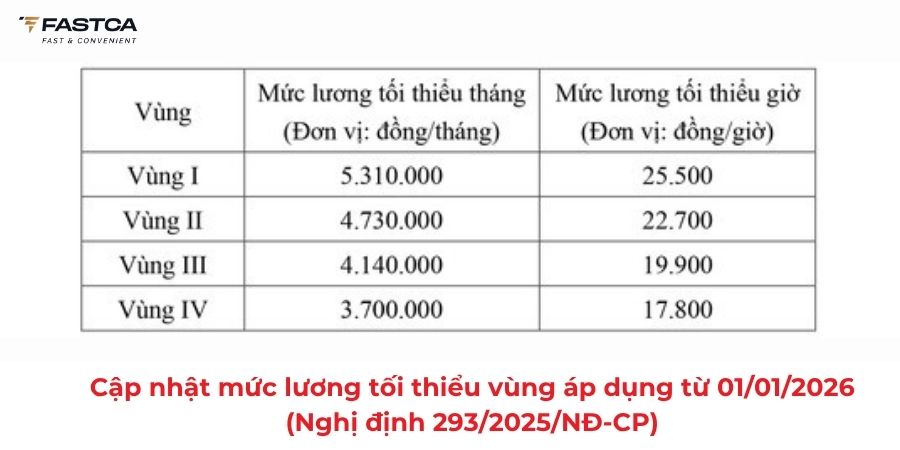 FASTCA
FAST & CONVENIENT

| Vùng | Mức lương tối thiểu tháng (Đơn vị: đồng/tháng) | Mức lương tối thiểu giờ (Đơn vị: đồng/giờ) |
|---|---|---|
| Vùng I | 5.310.000 | 25.500 |
| Vùng II | 4.730.000 | 22.700 |
| Vùng III | 4.140.000 | 19.900 |
| Vùng IV | 3.700.000 | 17.800 |

Cập nhật mức lương tối thiểu vùng áp dụng từ 01/01/2026 (Nghị định 293/2025/NĐ-CP)